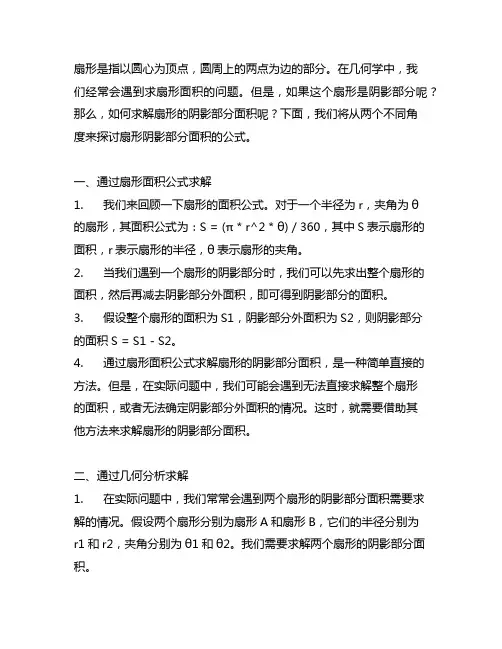 扇形是指以圆心为顶点，圆周上的两点为边的部分。在几何学中，我们经常会遇到求扇形面积的问题。但是，如果这个扇形是阴影部分呢？那么，如何求解扇形的阴影部分面积呢？下面，我们将从两个不同角度来探讨扇形阴影部分面积的公式。

一、通过扇形面积公式求解

1.　我们来回顾一下扇形的面积公式。对于一个半径为 r，夹角为 θ 的扇形，其面积公式为：S = (π * r^2 * θ) / 360，其中 S 表示扇形的面积，r 表示扇形的半径，θ 表示扇形的夹角。

2.　当我们遇到一个扇形的阴影部分时，我们可以先求出整个扇形的面积，然后再减去阴影部分外面积，即可得到阴影部分的面积。

3.　假设整个扇形的面积为 S1，阴影部分外面积为 S2，则阴影部分的面积 S = S1 - S2。

4.　通过扇形面积公式求解扇形的阴影部分面积，是一种简单直接的方法。但是，在实际问题中，我们可能会遇到无法直接求解整个扇形的面积，或者无法确定阴影部分外面积的情况。这时，就需要借助其他方法来求解扇形的阴影部分面积。

二、通过几何分析求解

1.　在实际问题中，我们常常会遇到两个扇形的阴影部分面积需要求解的情况。假设两个扇形分别为扇形 A 和扇形 B，它们的半径分别为 r1 和 r2，夹角分别为 θ1 和 θ2。我们需要求解两个扇形的阴影部分面积。